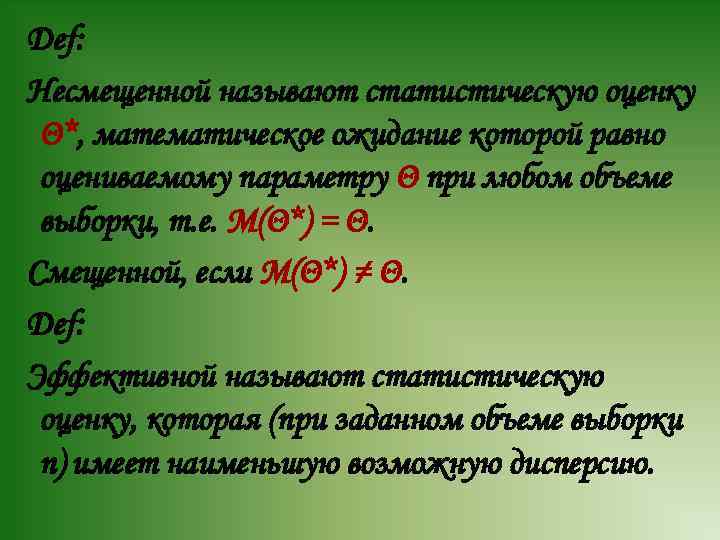 Def:

Несмещенной называют статистическую оценку $\Theta^*$, математическое ожидание которой равно оцениваемому параметру $\Theta$ при любом объеме выборки, т.е. $M(\Theta^*) = \Theta$.

Смещенной, если $M(\Theta^*) \neq \Theta$.

Def:

Эффективной называют статистическую оценку, которая (при заданном объеме выборки n) имеет наименьшую возможную дисперсию.